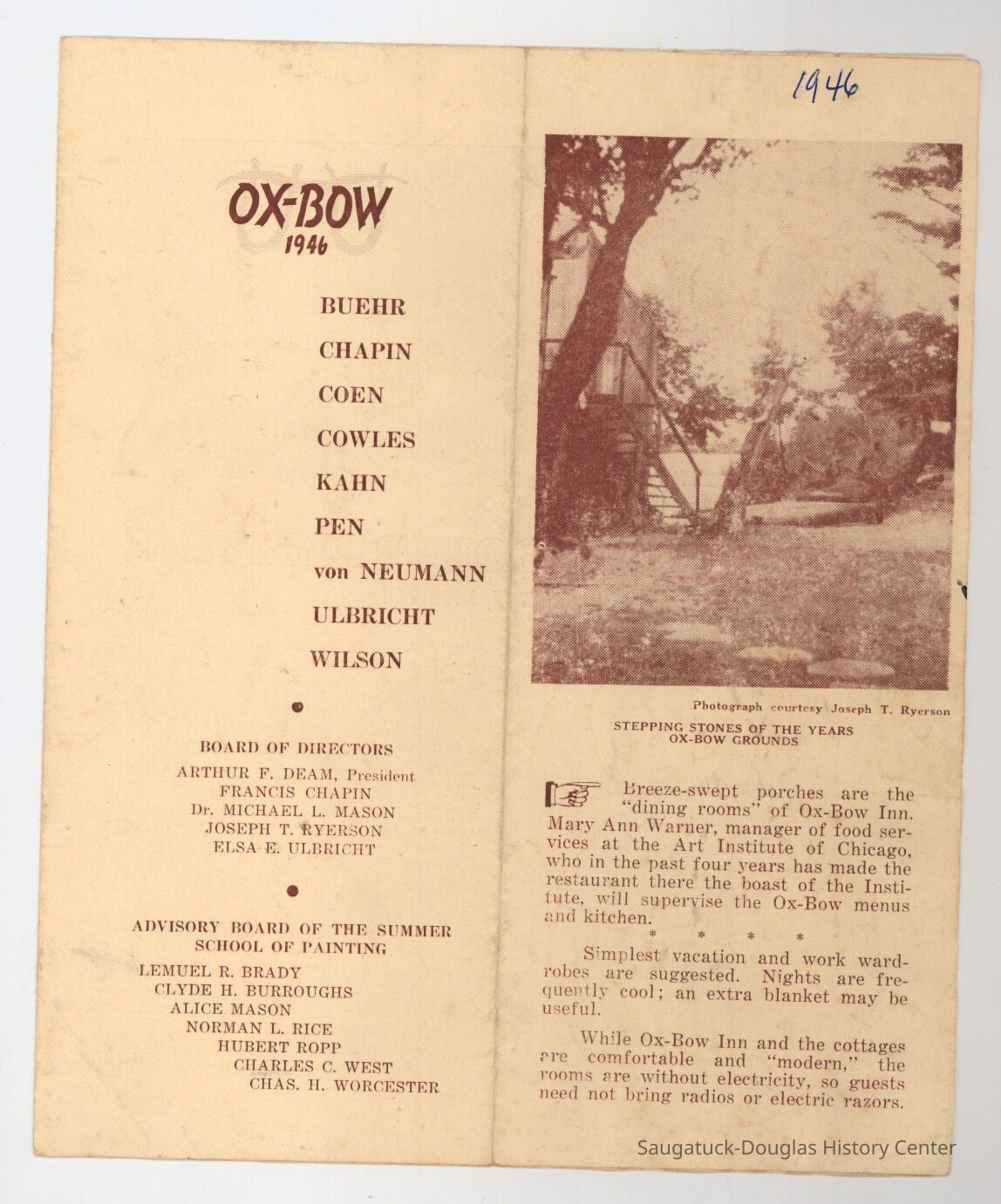 OX-BOW
1946

BUEHR
CHAPIN
COEN
COWLES
KAHN
PEN
von NEUMANN
ULBRICHT
WILSON

BOARD OF DIRECTORS
ARTHUR F. DEAM, President
FRANCIS CHAPIN
Dr. MICHAEL L. MASON
JOSEPH T. RYERSON
ELSA E. ULBRICHT

ADVISORY BOARD OF THE SUMMER SCHOOL OF PAINTING
LEMUEL R. BRADY
CLYDE H. BURROUGHS
ALICE MASON
NORMAN L. RICE
HUBERT ROPP
CHARLES C. WEST
CHAS. H. WORCESTER

1946

Photograph courtesy Joseph T. Ryerson

STEPPING STONES OF THE YEARS
OX-BOW GROUNDS

Breeze-swept porches are the "dining rooms" of Ox-Bow Inn. Mary Ann Warner, manager of food services at the Art Institute of Chicago, who in the past four years has made the restaurant there the boast of the Institute, will supervise the Ox-Bow menus and kitchen.

* * * *

Simplest vacation and work wardrobes are suggested. Nights are frequently cool; an extra blanket may be useful.

While Ox-Bow Inn and the cottages are comfortable and "modern," the rooms are without electricity, so guests need not bring radios or electric razors.

Saugatuck-Douglas History Center